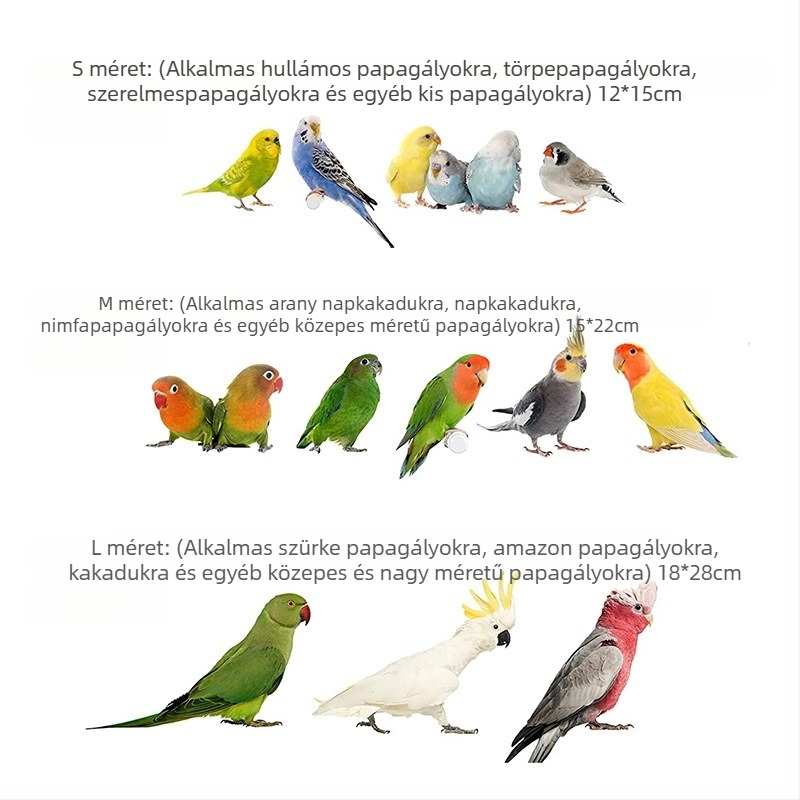 S méret: (Alkalmas hullámos papagályokra, törpepapagályokra, szerelmespapagályokra és egyéb kis papagályokra) 12*15cm

M méret: (Alkalmas arany napkakadukra, napkakadukra, nimfapapagályokra és egyéb közepes méretű papagályokra) 15*22cm

L méret: (Alkalmas szürke papagályokra, amazon papagályokra, kakadukra és egyéb közepes és nagy méretű papagályokra) 18*28cm